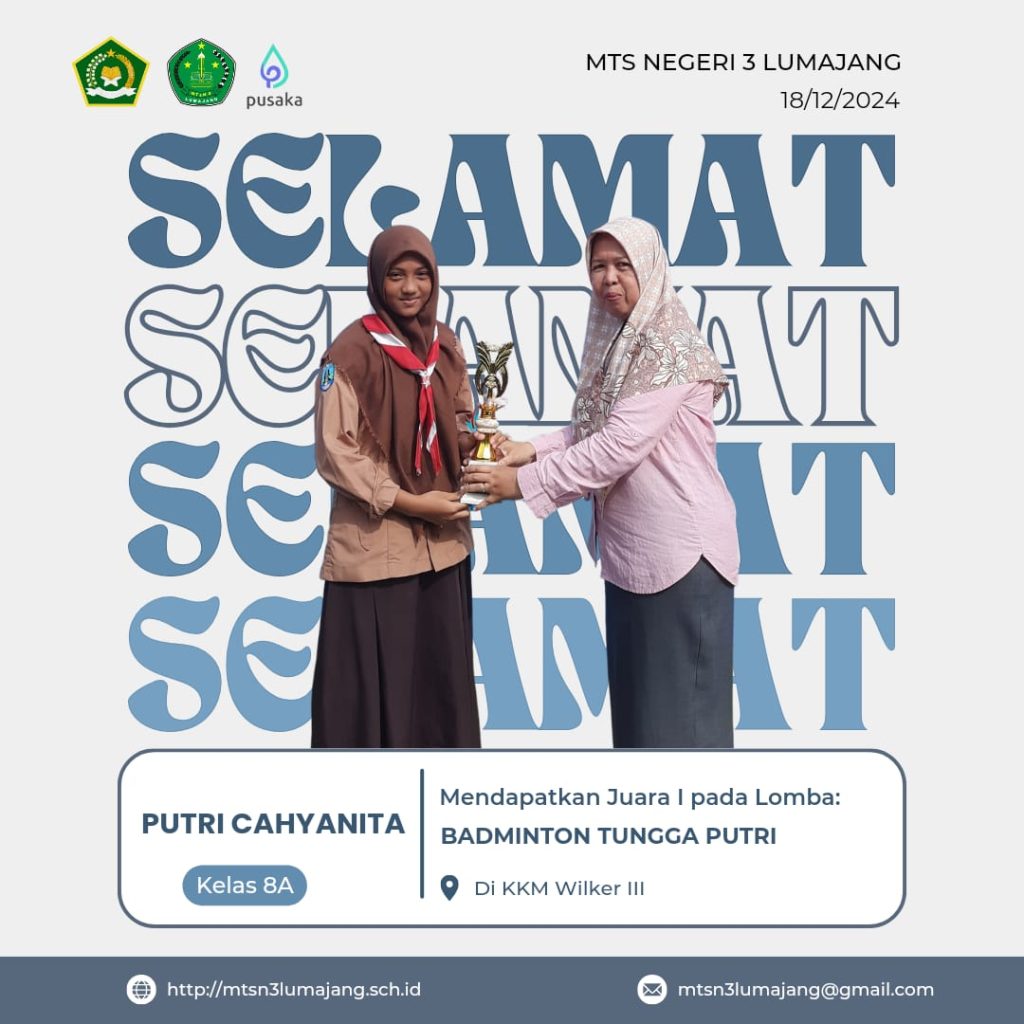 pusaka

MTS NEGERI 3 LUMAJANG
18/12/2024

SELAMAT
SELAMAT
SELAMAT
SELAMAT

PUTRI CAHYANITA
Kelas 8A

Mendapatkan Juara I pada Lomba:
BADMINTON TUNGGA PUTRI
Di KKM Wilker III

http://mtsn3lumajang.sch.id
mtsn3lumajang@gmail.com